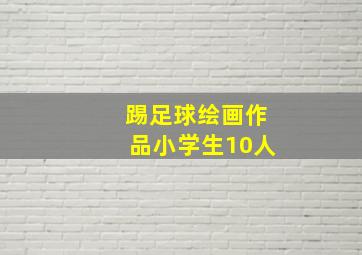 踢足球绘画作品小学生10人